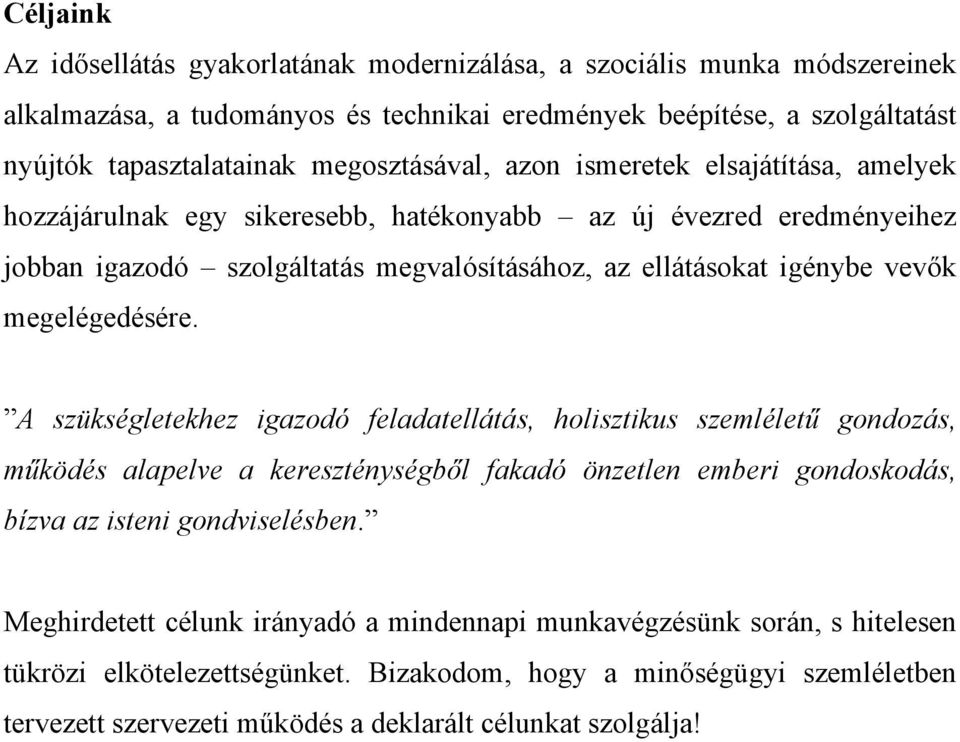 Céljaink

Az idősellátás gyakorlatának modernizálása, a szociális munka módszereinek alkalmazása, a tudományos és technikai eredmények beépítése, a szolgáltatást nyújtók tapasztalatainak megosztásával, azon ismeretek elsajátítása, amelyek hozzájárulnak egy sikeresebb, hatékonyabb – az új évezred eredményeihez jobban igazodó – szolgáltatás megvalósításához, az ellátásokat igénybe vevők megelégedésére.

”A szükségletekhez igazodó feladatellátás, holisztikus szemléletű gondozás, működés alapelve a kereszténységből fakadó önzetlen emberi gondoskodás, bízva az isteni gondviselésben.”

Meghirdetett célunk irányadó a mindennapi munkavégzésünk során, s hitelesen tükrözi elkötelezettségünket. Bizakodom, hogy a minőségügyi szemléletben tervezett szervezeti működés a deklarált célunkat szolgálja!